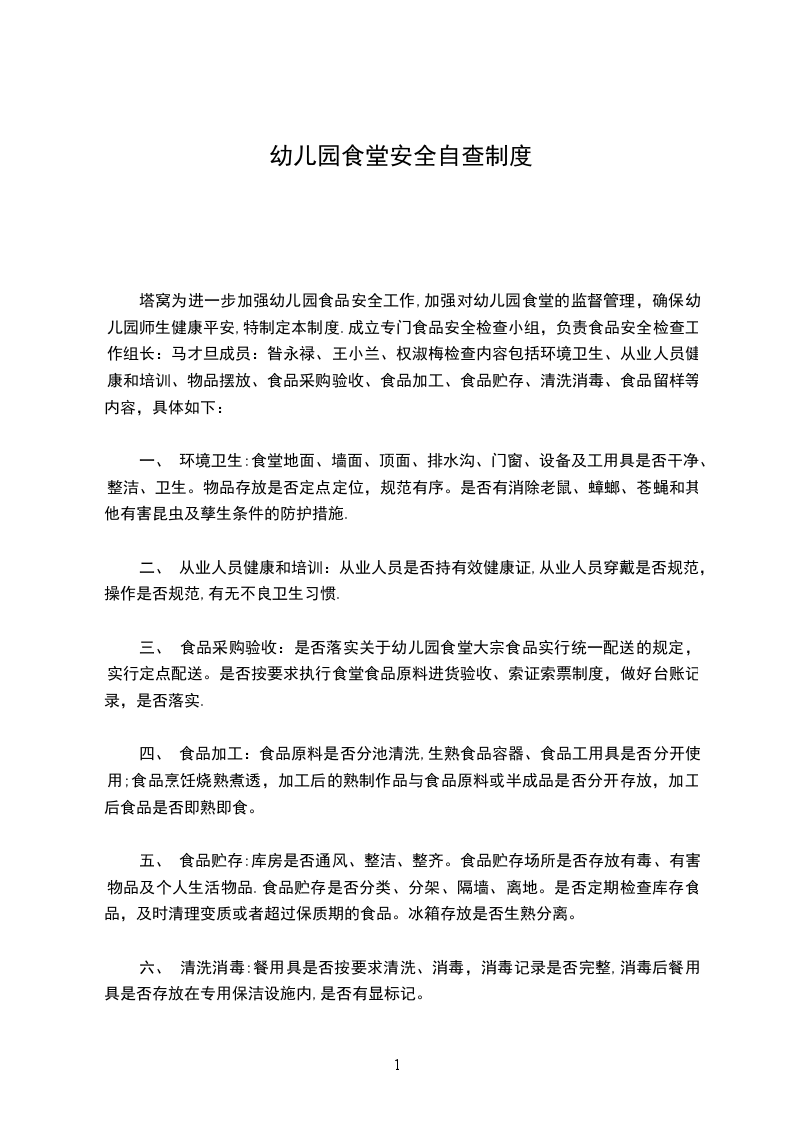 幼儿园食堂安全自查制度

塔窝为进一步加强幼儿园食品安全工作,加强对幼儿园食堂的监督管理，确保幼儿园师生健康平安,特制定本制度.成立专门食品安全检查小组，负责食品安全检查工作组长：马才旦成员：昝永禄、王小兰、权淑梅检查内容包括环境卫生、从业人员健康和培训、物品摆放、食品采购验收、食品加工、食品贮存、清洗消毒、食品留样等内容，具体如下：

一、 环境卫生:食堂地面、墙面、顶面、排水沟、门窗、设备及工用具是否干净、整洁、卫生。物品存放是否定点定位，规范有序。是否有消除老鼠、蟑螂、苍蝇和其他有害昆虫及孳生条件的防护措施.

二、 从业人员健康和培训：从业人员是否持有效健康证,从业人员穿戴是否规范，操作是否规范,有无不良卫生习惯.

三、 食品采购验收：是否落实关于幼儿园食堂大宗食品实行统一配送的规定，实行定点配送。是否按要求执行食堂食品原料进货验收、索证索票制度，做好台账记录，是否落实.

四、 食品加工：食品原料是否分池清洗,生熟食品容器、食品工用具是否分开使用;食品烹饪烧熟煮透，加工后的熟制作品与食品原料或半成品是否分开存放，加工后食品是否即熟即食。

五、 食品贮存:库房是否通风、整洁、整齐。食品贮存场所是否存放有毒、有害物品及个人生活物品.食品贮存是否分类、分架、隔墙、离地。是否定期检查库存食品，及时清理变质或者超过保质期的食品。冰箱存放是否生熟分离。

六、 清洗消毒:餐用具是否按要求清洗、消毒，消毒记录是否完整,消毒后餐用具是否存放在专用保洁设施内,是否有显标记。

1